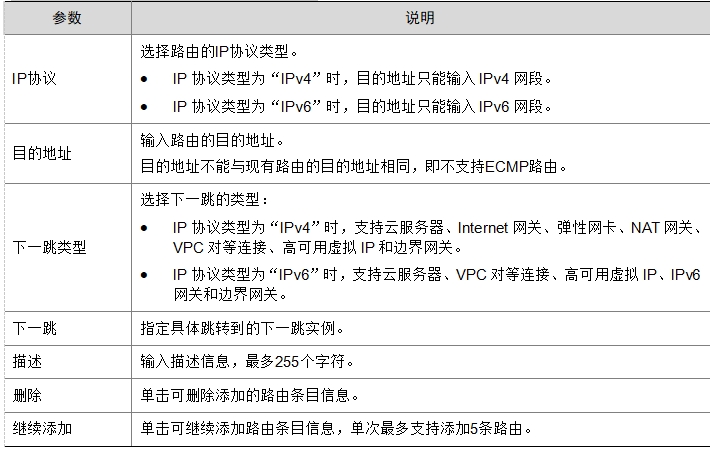 | 参数 | 说明 |
|---|---|
| IP协议 | 选择路由的IP协议类型。<br>• IP 协议类型为“IPv4”时，目的地址只能输入 IPv4 网段。<br>• IP 协议类型为“IPv6”时，目的地址只能输入 IPv6 网段。 |
| 目的地址 | 输入路由的目的地址。<br>目的地址不能与现有路由的目的地址相同，即不支持ECMP路由。 |
| 下一跳类型 | 选择下一跳的类型：<br>• IP 协议类型为“IPv4”时，支持云服务器、Internet 网关、弹性网卡、NAT 网关、VPC 对等连接、高可用虚拟 IP 和边界网关。<br>• IP 协议类型为“IPv6”时，支持云服务器、VPC 对等连接、高可用虚拟 IP、IPv6 网关和边界网关。 |
| 下一跳 | 指定具体跳转到的下一跳实例。 |
| 描述 | 输入描述信息，最多255个字符。 |
| 删除 | 单击可删除添加的路由条目信息。 |
| 继续添加 | 单击可继续添加路由条目信息，单次最多支持添加5条路由。 |